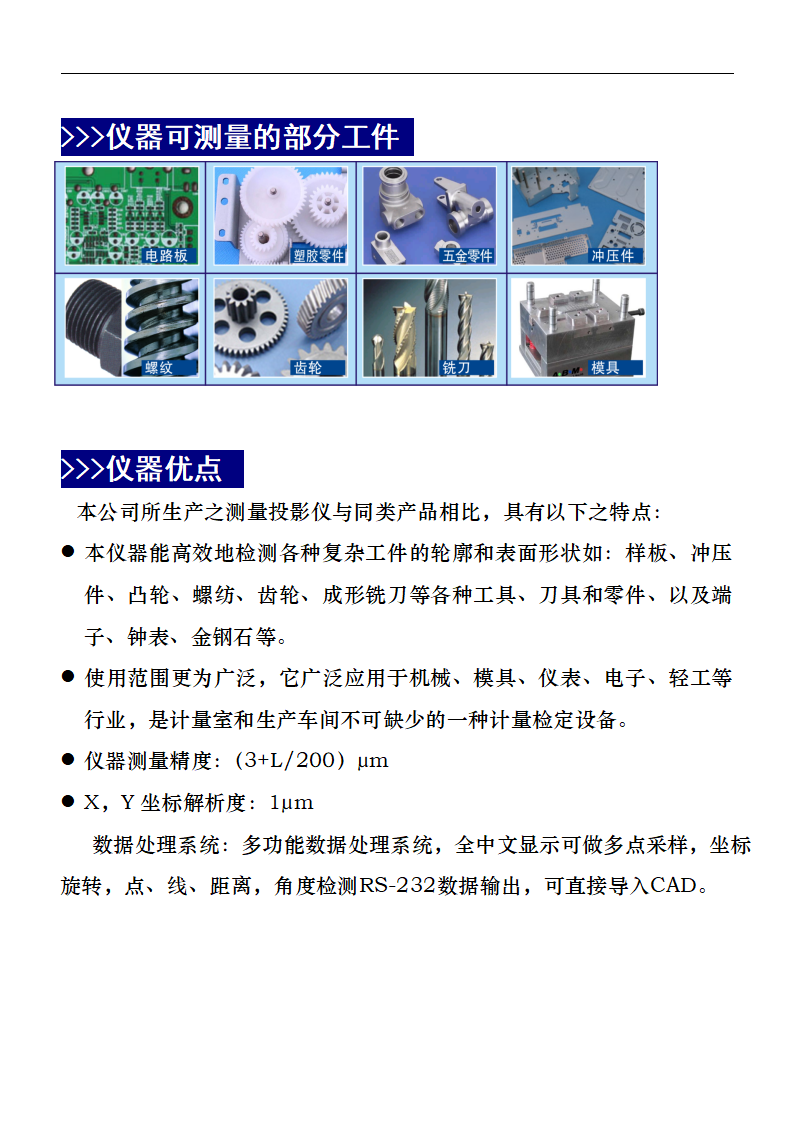 >>>仪器可测量的部分工件

电路板
塑胶零件
五金零件
冲压件
螺纹
齿轮
铣刀
模具

>>>仪器优点

本公司所生产之测量投影仪与同类产品相比，具有以下之特点：

● 本仪器能高效地检测各种复杂工件的轮廓和表面形状如：样板、冲压件、凸轮、螺纺、齿轮、成形铣刀等各种工具、刀具和零件、以及端子、钟表、金钢石等。

● 使用范围更为广泛，它广泛应用于机械、模具、仪表、电子、轻工等行业，是计量室和生产车间不可缺少的一种计量检定设备。

● 仪器测量精度：（3+L/200）μm

● X，Y 坐标解析度：1μm

数据处理系统：多功能数据处理系统，全中文显示可做多点采样，坐标旋转，点、线、距离，角度检测RS-232数据输出，可直接导入CAD。